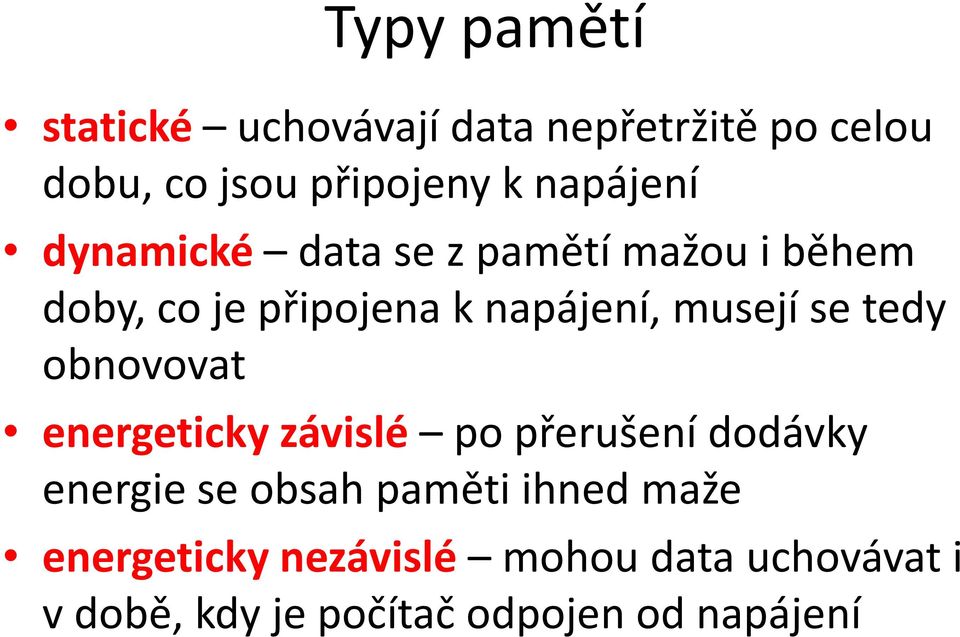 Typy pamětí

• statické – uchovávají data nepřetržitě po celou dobu, co jsou připojeny k napájení

• dynamické – data se z pamětí mažou i během doby, co je připojena k napájení, musejí se tedy obnovovat

• energeticky závislé – po přerušení dodávky energie se obsah paměti ihned maže

• energeticky nezávislé – mohou data uchovávat i v době, kdy je počítač odpojen od napájení